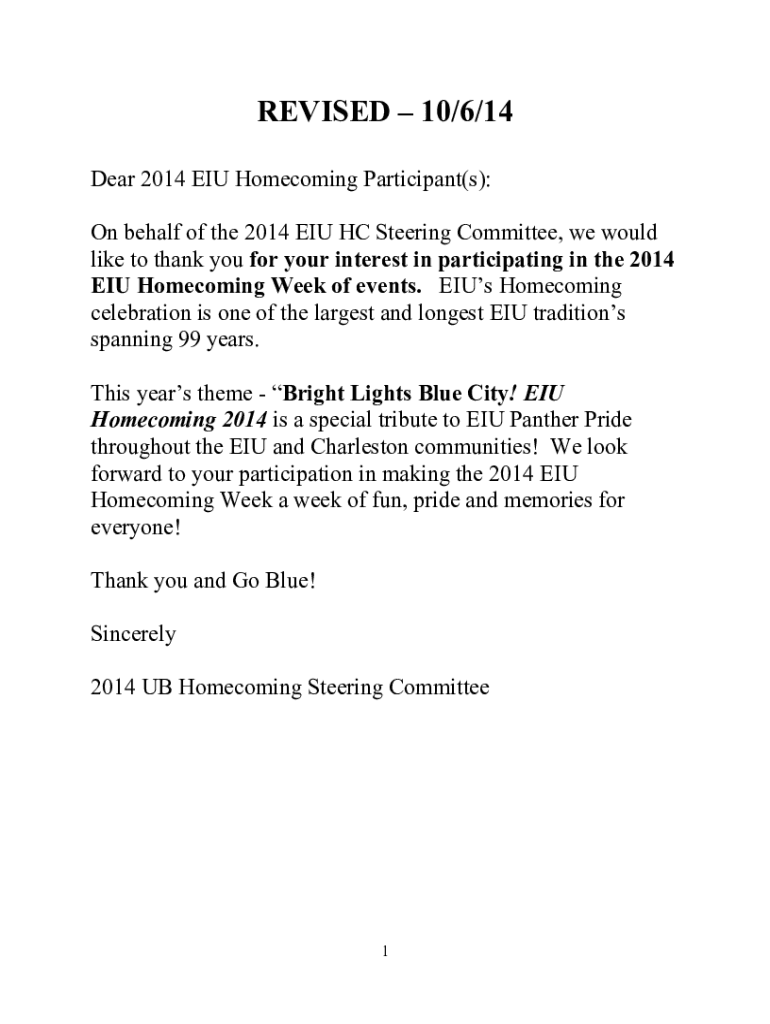 REVISED – 10/6/14

Dear 2014 EIU Homecoming Participant(s):

On behalf of the 2014 EIU HC Steering Committee, we would like to thank you for your interest in participating in the 2014 EIU Homecoming Week of events. EIU's Homecoming celebration is one of the largest and longest EIU tradition's spanning 99 years.

This year's theme - "Bright Lights Blue City! EIU Homecoming 2014 is a special tribute to EIU Panther Pride throughout the EIU and Charleston communities! We look forward to your participation in making the 2014 EIU Homecoming Week a week of fun, pride and memories for everyone!

Thank you and Go Blue!

Sincerely

2014 UB Homecoming Steering Committee

1